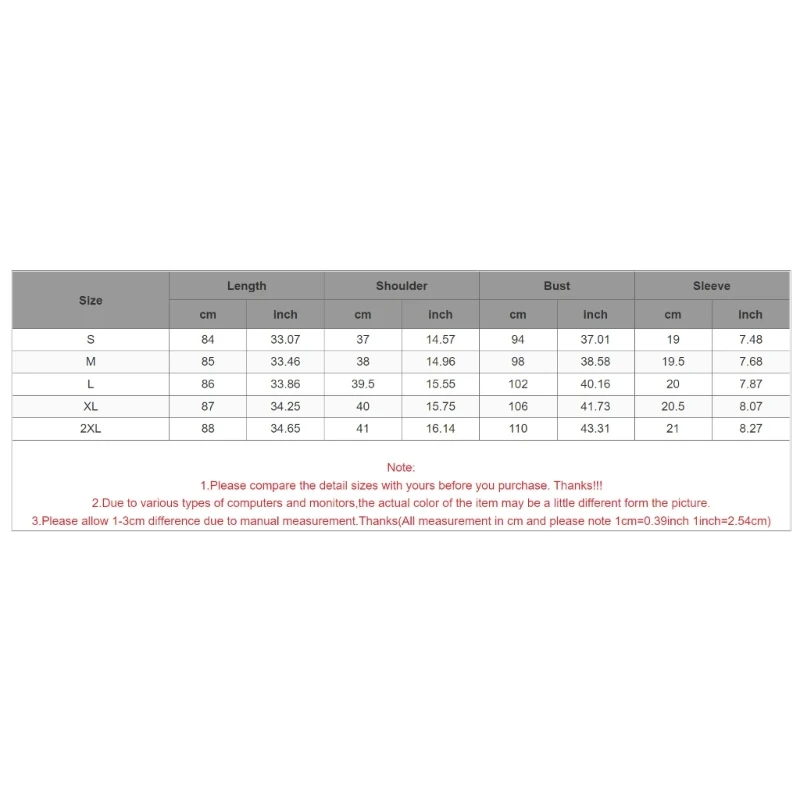 | Size | Length | | Shoulder | | Bust | | Sleeve | |
|---|---|---|---|---|---|---|---|---|
| | cm | inch | cm | inch | cm | inch | cm | inch |
| S | 84 | 33.07 | 37 | 14.57 | 94 | 37.01 | 19 | 7.48 |
| M | 85 | 33.46 | 38 | 14.96 | 98 | 38.58 | 19.5 | 7.68 |
| L | 86 | 33.86 | 39.5 | 15.55 | 102 | 40.16 | 20 | 7.87 |
| XL | 87 | 34.25 | 40 | 15.75 | 106 | 41.73 | 20.5 | 8.07 |
| 2XL | 88 | 34.65 | 41 | 16.14 | 110 | 43.31 | 21 | 8.27 |

Note:
1.Please compare the detail sizes with yours before you purchase. Thanks!!!
2.Due to various types of computers and monitors,the actual color of the item may be a little different form the picture.
3.Please allow 1-3cm difference due to manual measurement.Thanks(All measurement in cm and please note 1cm=0.39inch 1inch=2.54cm)